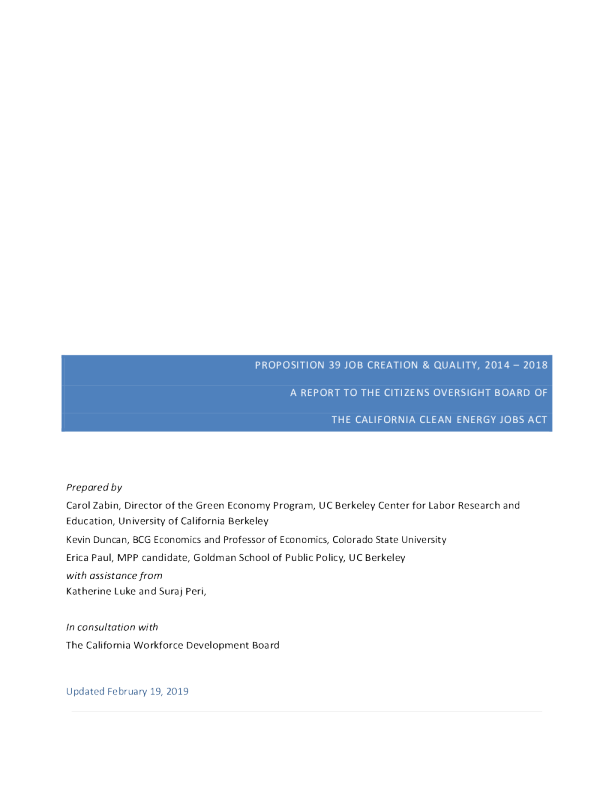 PROPOSITION 39 JOB CREATION & QUALITY, 2014 – 2018

A REPORT TO THE CITIZENS OVERSIGHT BOARD OF

THE CALIFORNIA CLEAN ENERGY JOBS ACT

Prepared by

Carol Zabin, Director of the Green Economy Program, UC Berkeley Center for Labor Research and Education, University of California Berkeley

Kevin Duncan, BCG Economics and Professor of Economics, Colorado State University

Erica Paul, MPP candidate, Goldman School of Public Policy, UC Berkeley

with assistance from

Katherine Luke and Suraj Peri,

In consultation with

The California Workforce Development Board

Updated February 19, 2019